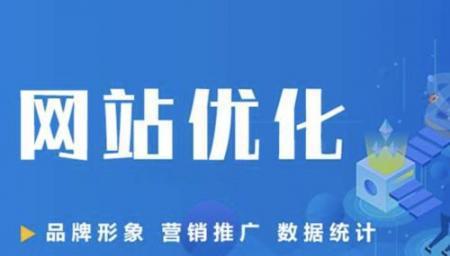 网站优化

品牌形象 营销推广 数据统计